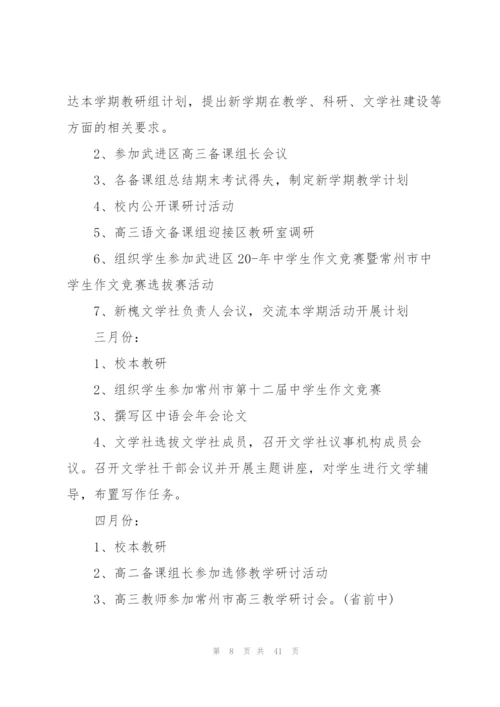 达本学期教研组计划，提出新学期在教学、科研、文学社建设等方面的相关要求。

2、参加武进区高三备课组长会议

3、各备课组总结期末考试得失，制定新学期教学计划

4、校内公开课研讨活动

5、高三语文备课组迎接区教研室调研

6、组织学生参加武进区20-年中学生作文竞赛暨常州市中学生作文竞赛选拔赛活动

7、新槐文学社负责人会议，交流本学期活动开展计划

三月份：

1、校本教研

2、组织学生参加常州市第十二届中学生作文竞赛

3、撰写区中语会年会论文

4、文学社选拔文学社成员，召开文学社议事机构成员会议。召开文学社干部会议并开展主题讲座，对学生进行文学辅导，布置写作任务。

四月份：

1、校本教研

2、高二备课组长参加选修教学研讨活动

3、高三教师参加常州市高三教学研讨会。(省前中)

第 8 页 共 41 页